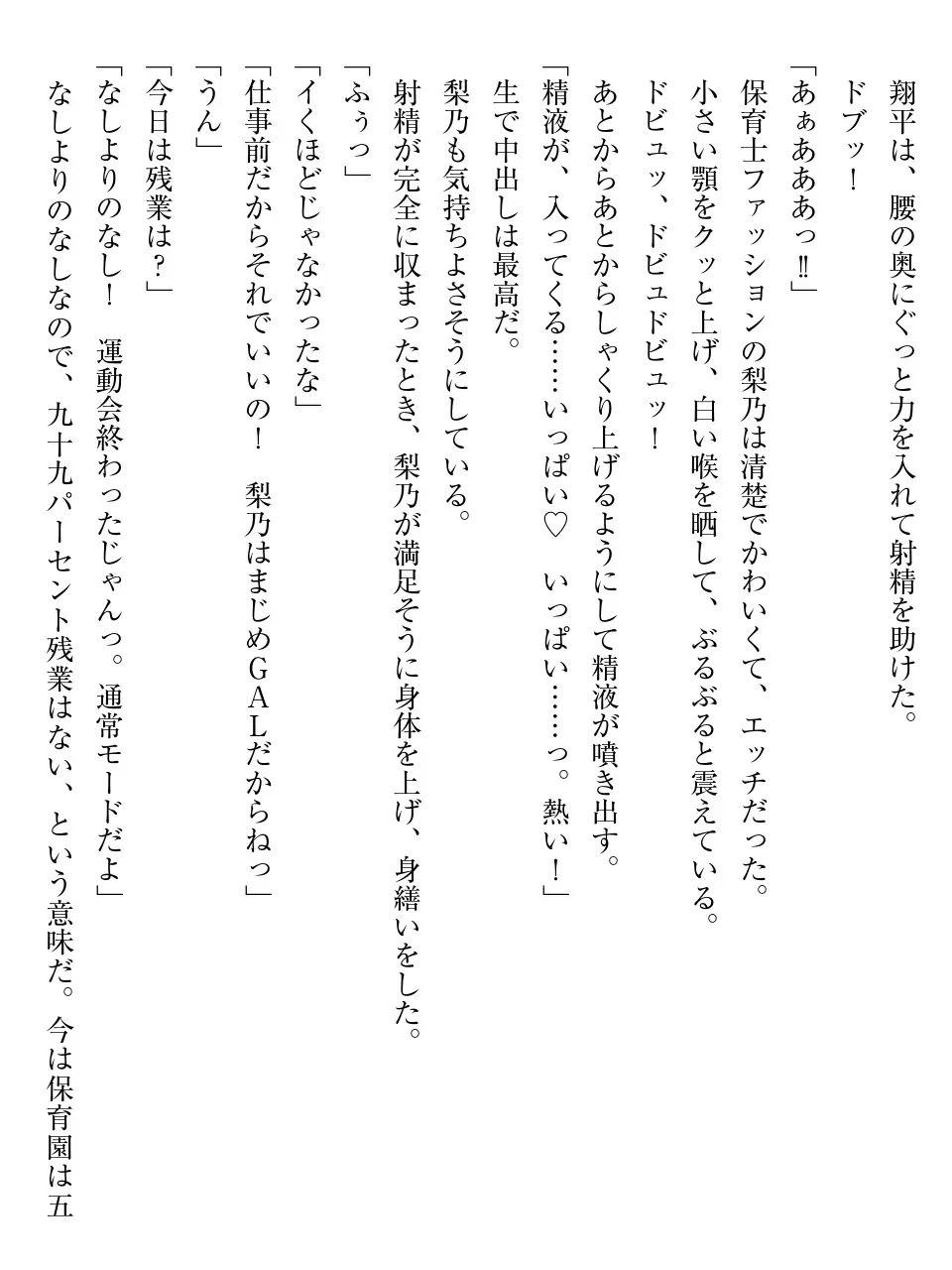 翔平は、腰の奥にぐっと力を入れて射精を助けた。

ドブッ！

「あぁあああっ‼」

保育士ファッションの梨乃は清楚でかわいくて、エッチだった。

小さい顎をクッと上げ、白い喉を晒して、ぶるぶると震えている。

ドビュッ、ドビュドビュッ！

あとからあとからしゃくり上げるようにして精液が噴き出す。

「精液が、入ってくる……いっぱい♡　いっぱい……っ。熱い！」

生で中出しは最高だ。

梨乃も気持ちよさそうにしている。

射精が完全に収まったとき、梨乃が満足そうに身体を上げ、身繕いをした。

「ふぅっ」

「イくほどじゃなかったな」

「仕事前だからそれでいいの！　梨乃はまじめGALだからねっ」

「うん」

「今日は残業は？」

「なしよりのなし！　運動会終わったじゃんっ。通常モードだよ」

なしよりのなしなので、九十九パーセント残業はない、という意味だ。今は保育園は五